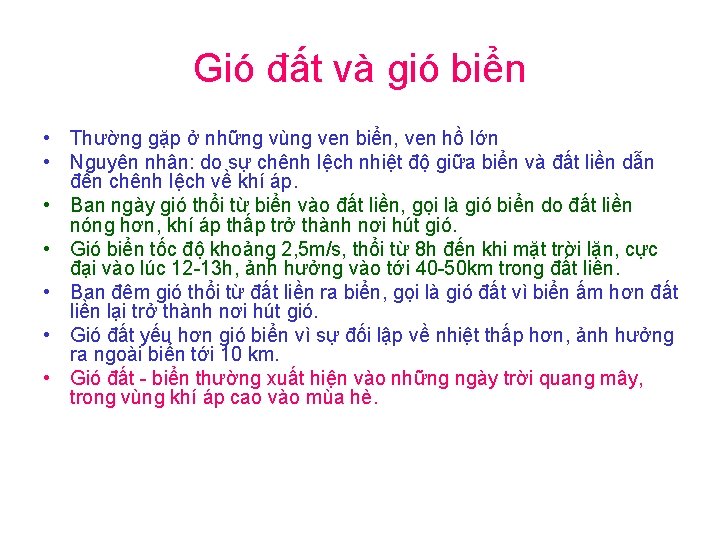 Gió đất và gió biển

• Thường gặp ở những vùng ven biển, ven hồ lớn
• Nguyên nhân: do sự chênh lệch nhiệt độ giữa biển và đất liền dẫn đến chênh lệch về khí áp.
• Ban ngày gió thổi từ biển vào đất liền, gọi là gió biển do đất liền nóng hơn, khí áp thấp trở thành nơi hút gió.
• Gió biển tốc độ khoảng 2,5m/s, thổi từ 8h đến khi mặt trời lặn, cực đại vào lúc 12-13h, ảnh hưởng vào tới 40-50km trong đất liền.
• Ban đêm gió thổi từ đất liền ra biển, gọi là gió đất vì biển ấm hơn đất liền lại trở thành nơi hút gió.
• Gió đất yếu hơn gió biển vì sự đối lập về nhiệt thấp hơn, ảnh hưởng ra ngoài biển tới 10 km.
• Gió đất - biển thường xuất hiện vào những ngày trời quang mây, trong vùng khí áp cao vào mùa hè.